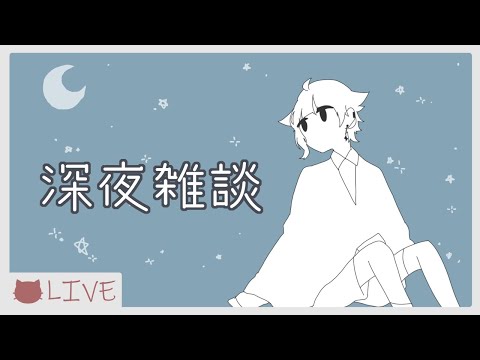 深夜雑談

LIVE